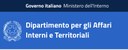 Governo Italiano Ministero dell'Interno

Dipartimento per gli Affari Interni e Territoriali